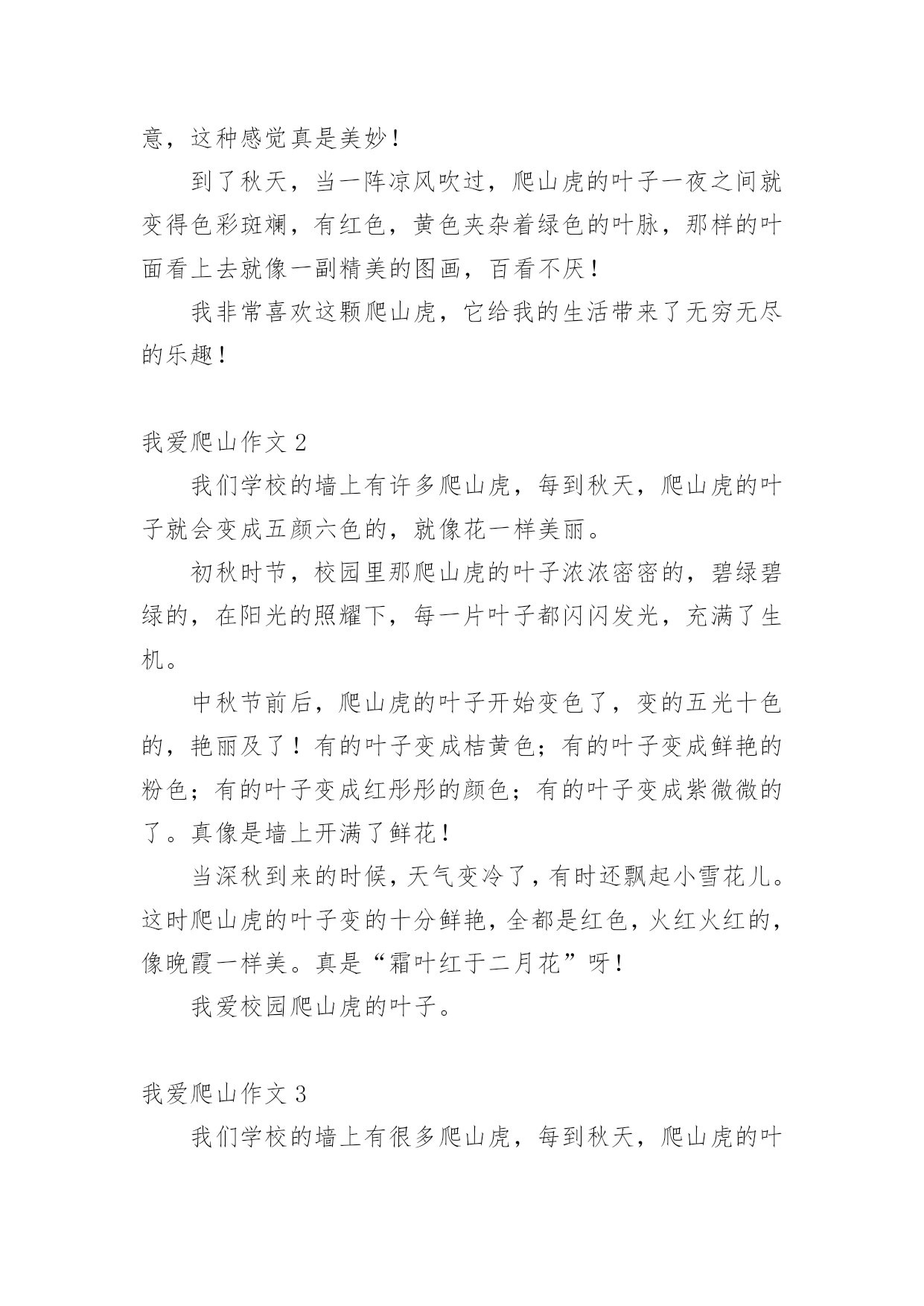 意，这种感觉真是美妙！

到了秋天，当一阵凉风吹过，爬山虎的叶子一夜之间就变得色彩斑斓，有红色，黄色夹杂着绿色的叶脉，那样的叶面看上去就像一副精美的图画，百看不厌！

我非常喜欢这颗爬山虎，它给我的生活带来了无穷无尽的乐趣！

我爱爬山作文 2

我们学校的墙上有许多爬山虎，每到秋天，爬山虎的叶子就会变成五颜六色的，就像花一样美丽。

初秋时节，校园里那爬山虎的叶子浓浓密密的，碧绿碧绿的，在阳光的照耀下，每一片叶子都闪闪发光，充满了生机。

中秋节前后，爬山虎的叶子开始变色了，变的五光十色的，艳丽及了！有的叶子变成桔黄色；有的叶子变成鲜艳的粉色；有的叶子变成红彤彤的颜色；有的叶子变成紫微微的了。真像是墙上开满了鲜花！

当深秋到来的时候，天气变冷了，有时还飘起小雪花儿。这时爬山虎的叶子变的十分鲜艳，全都是红色，火红火红的，像晚霞一样美。真是“霜叶红于二月花”呀！

我爱校园爬山虎的叶子。

我爱爬山作文 3

我们学校的墙上有很多爬山虎，每到秋天，爬山虎的叶